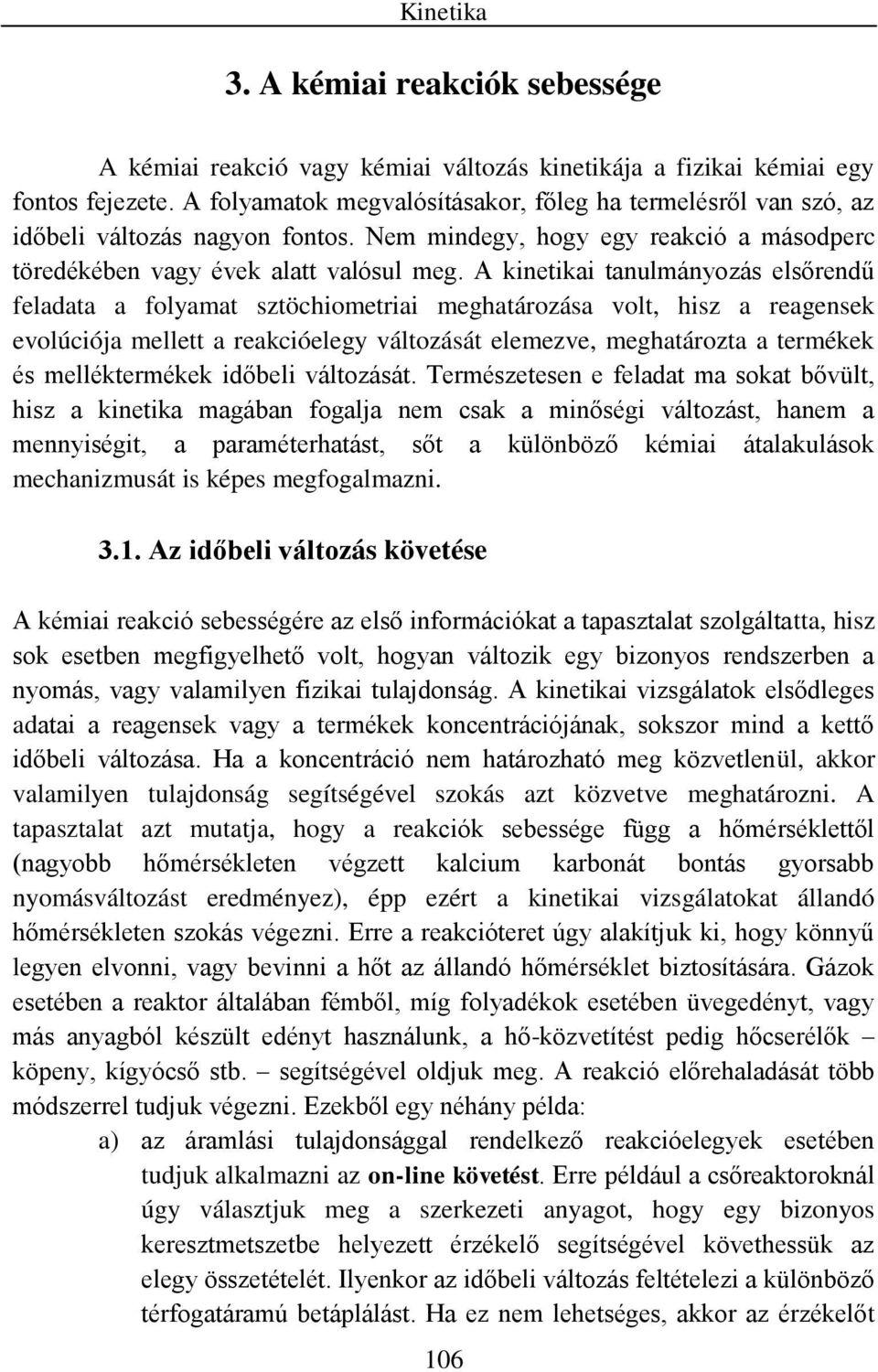 Kinetika

3. A kémiai reakciók sebessége

A kémiai reakció vagy kémiai változás kinetikája a fizikai kémiai egy fontos fejezete. A folyamatok megvalósításakor, főleg ha termelésről van szó, az időbeli változás nagyon fontos. Nem mindegy, hogy egy reakció a másodperc töredékében vagy évek alatt valósul meg. A kinetikai tanulmányozás elsőrendű feladata a folyamat sztöchiometriai meghatározása volt, hisz a reagensek evolúciója mellett a reakcióelegy változását elemezve, meghatározta a termékek és melléktermékek időbeli változását. Természetesen e feladat ma sokat bővült, hisz a kinetika magában fogalja nem csak a minőségi változást, hanem a mennyiségit, a paraméterhatást, sőt a különböző kémiai átalakulások mechanizmusát is képes megfogalmazni.

3.1. Az időbeli változás követése

A kémiai reakció sebességére az első információkat a tapasztalat szolgáltatta, hisz sok esetben megfigyelhető volt, hogyan változik egy bizonyos rendszerben a nyomás, vagy valamilyen fizikai tulajdonság. A kinetikai vizsgálatok elsődleges adatai a reagensek vagy a termékek koncentrációjának, sokszor mind a kettő időbeli változása. Ha a koncentráció nem határozható meg közvetlenül, akkor valamilyen tulajdonság segítségével szokás azt közvetve meghatározni. A tapasztalat azt mutatja, hogy a reakciók sebessége függ a hőmérséklettől (nagyobb hőmérsékleten végzett kalcium karbonát bontás gyorsabb nyomásváltozást eredményez), épp ezért a kinetikai vizsgálatokat állandó hőmérsékleten szokás végezni. Erre a reakcióteret úgy alakítjuk ki, hogy könnyű legyen elvonni, vagy bevinni a hőt az állandó hőmérséklet biztosítására. Gázok esetében a reaktor általában fémből, míg folyadékok esetében üvegedényt, vagy más anyagból készült edényt használunk, a hő-közvetítést pedig hőcserélők – köpeny, kígyócső stb. – segítségével oldjuk meg. A reakció előrehaladását több módszerrel tudjuk végezni. Ezekből egy néhány példa:

a) az áramlási tulajdonsággal rendelkező reakcióelegyek esetében tudjuk alkalmazni az on-line követést. Erre például a csőreaktoroknál úgy választjuk meg a szerkezeti anyagot, hogy egy bizonyos keresztmetszetbe helyezett érzékelő segítségével követhessük az elegy összetételét. Ilyenkor az időbeli változás feltételezi a különböző térfogatáramú betáplálást. Ha ez nem lehetséges, akkor az érzékelőt

106